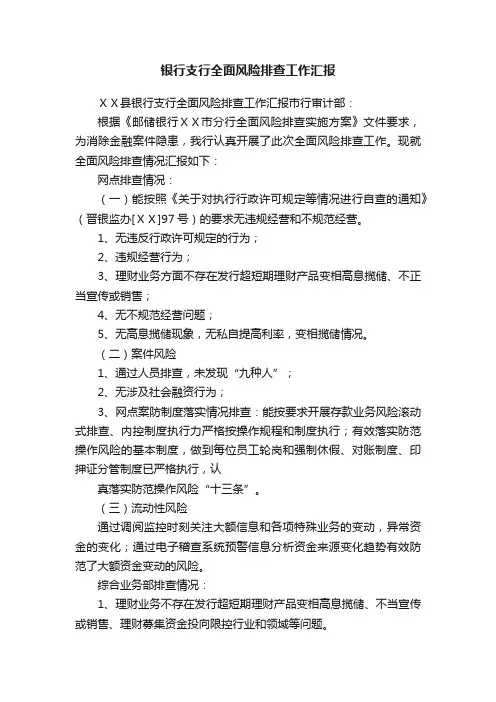 银行支行全面风险排查工作汇报

ＸＸ县银行支行全面风险排查工作汇报市行审计部：

根据《邮储银行ＸＸ市分行全面风险排查实施方案》文件要求，为消除金融案件隐患，我行认真开展了此次全面风险排查工作。现就全面风险排查情况汇报如下：

网点排查情况：

（一）能按照《关于对执行行政许可规定等情况进行自查的通知》（晋银监办[ＸＸ]97号）的要求无违规经营和不规范经营。

1、无违反行政许可规定的行为；

2、违规经营行为；

3、理财业务方面不存在发行超短期理财产品变相高息揽储、不正当宣传或销售；

4、无不规范经营问题；

5、无高息揽储现象，无私自提高利率，变相揽储情况。

（二）案件风险

1、通过人员排查，未发现“九种人”；

2、无涉及社会融资行为；

3、网点案防制度落实情况排查：能按要求开展存款业务风险滚动式排查、内控制度执行力严格按操作规程和制度执行；有效落实防范操作风险的基本制度，做到每位员工轮岗和强制休假、对账制度、印押证分管制度已严格执行，认

真落实防范操作风险“十三条”。

（三）流动性风险

通过调阅监控时刻关注大额信息和各项特殊业务的变动，异常资金的变化；通过电子稽查系统预警信息分析资金来源变化趋势有效防范了大额资金变动的风险。

综合业务部排查情况：

1、理财业务不存在发行超短期理财产品变相高息揽储、不当宣传或销售、理财募集资金投向限控行业和领域等问题。